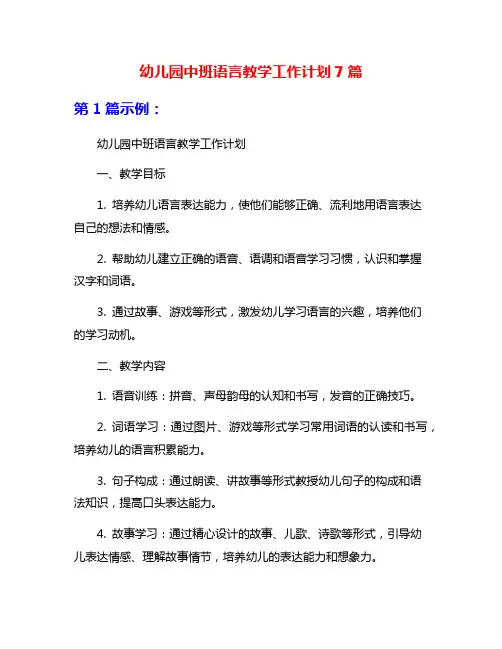 幼儿园中班语言教学工作计划 7 篇

第 1 篇示例：

幼儿园中班语言教学工作计划

一、教学目标

1. 培养幼儿语言表达能力，使他们能够正确、流利地用语言表达自己的想法和情感。

2. 帮助幼儿建立正确的语音、语调和语音学习习惯，认识和掌握汉字和词语。

3. 通过故事、游戏等形式，激发幼儿学习语言的兴趣，培养他们的学习动机。

二、教学内容

1. 语音训练：拼音、声母韵母的认知和书写，发音的正确技巧。

2. 词语学习：通过图片、游戏等形式学习常用词语的认读和书写，培养幼儿的语言积累能力。

3. 句子构成：通过朗读、讲故事等形式教授幼儿句子的构成和语法知识，提高口头表达能力。

4. 故事学习：通过精心设计的故事、儿歌、诗歌等形式，引导幼儿表达情感、理解故事情节，培养幼儿的表达能力和想象力。